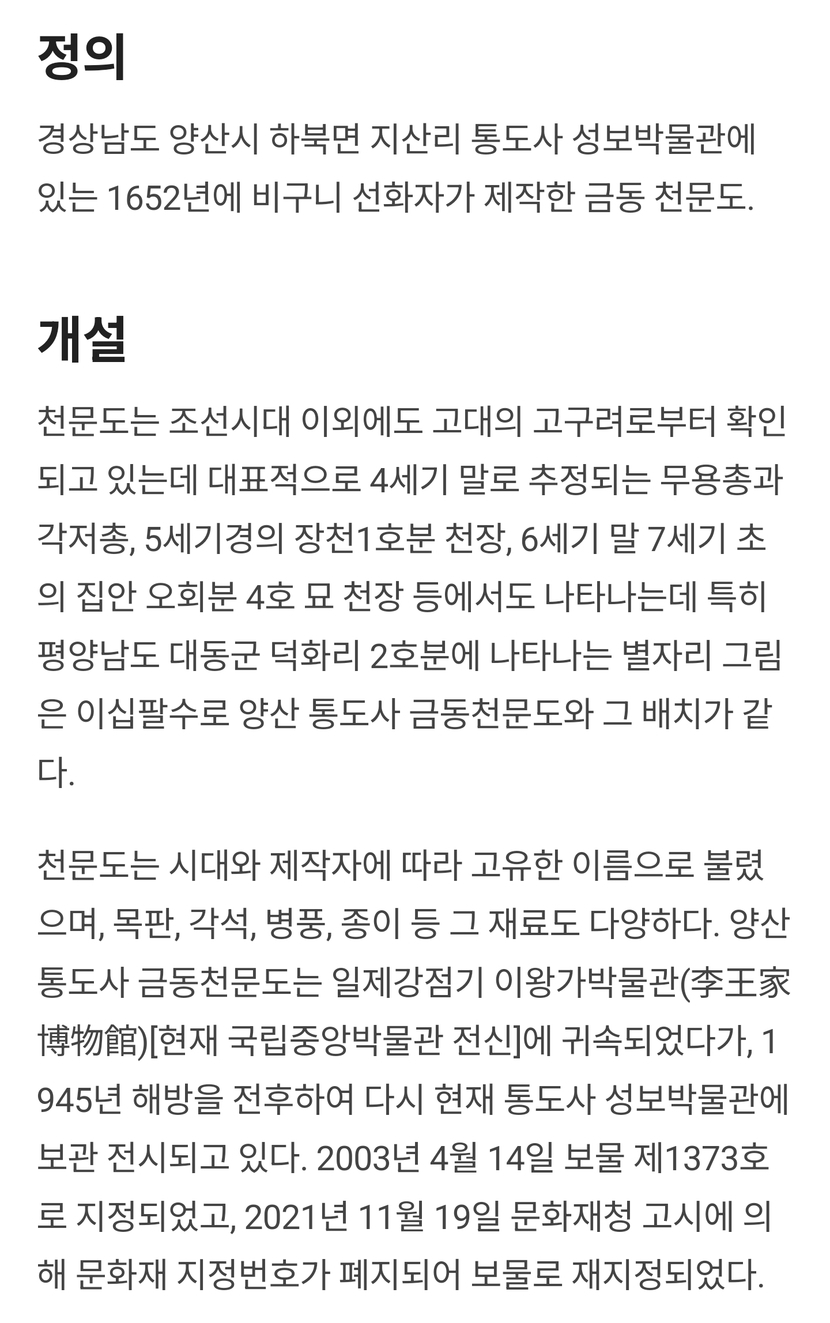 정의

경상남도 양산시 하북면 지산리 통도사 성보박물관에 있는 1652년에 비구니 선화자가 제작한 금동 천문도.

개설

천문도는 조선시대 이외에도 고대의 고구려로부터 확인되고 있는데 대표적으로 4세기 말로 추정되는 무용총과 각저총, 5세기경의 장천1호분 천장, 6세기 말 7세기 초의 집안 오회분 4호 묘 천장 등에서도 나타나는데 특히 평양남도 대동군 덕화리 2호분에 나타나는 별자리 그림은 이십팔수로 양산 통도사 금동천문도와 그 배치가 같다.

천문도는 시대와 제작자에 따라 고유한 이름으로 불렸으며, 목판, 각석, 병풍, 종이 등 그 재료도 다양하다. 양산 통도사 금동천문도는 일제강점기 이왕가박물관(李王家博物館)[현재 국립중앙박물관 전신]에 귀속되었다가, 1945년 해방을 전후하여 다시 현재 통도사 성보박물관에 보관 전시되고 있다. 2003년 4월 14일 보물 제1373호로 지정되었고, 2021년 11월 19일 문화재청 고시에 의해 문화재 지정번호가 폐지되어 보물로 재지정되었다.